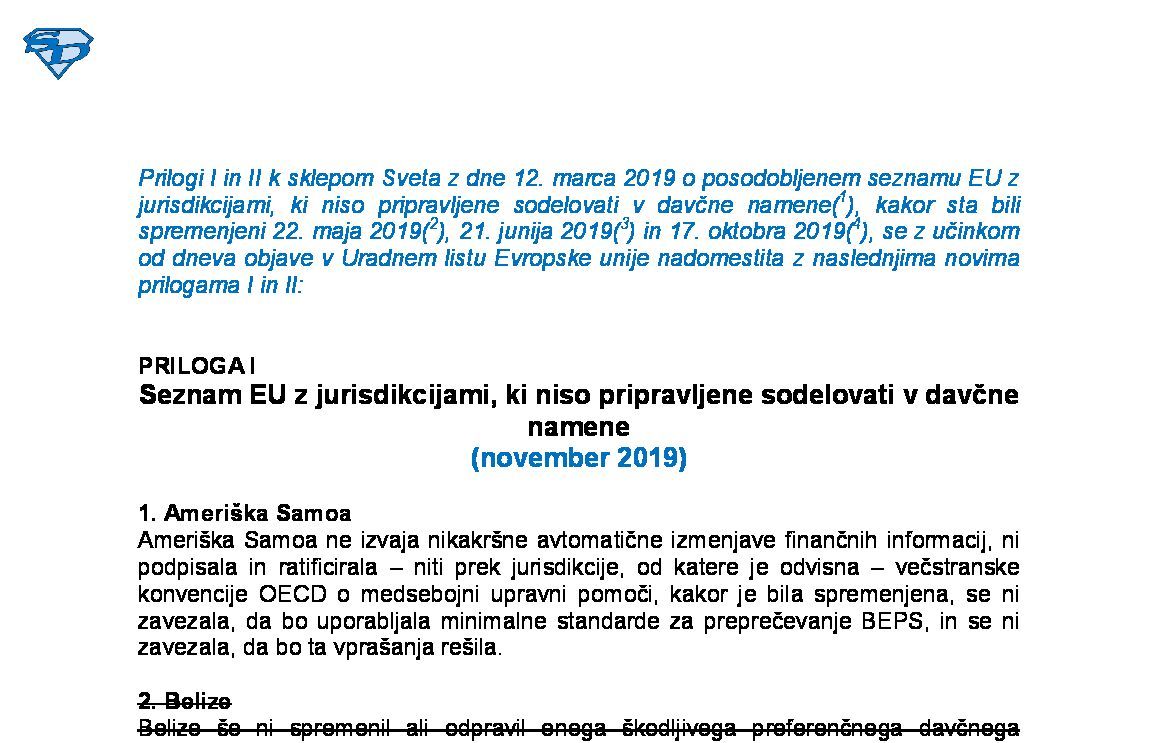 Prilogi I in II k sklepom Sveta z dne 12. marca 2019 o posodobljenem seznamu EU z jurisdikcijami, ki niso pripravljene sodelovati v davčne namene($^1$), kakor sta bili spremenjeni 22. maja 2019($^2$), 21. junija 2019($^3$) in 17. oktobra 2019($^4$), se z učinkom od dneva objave v Uradnem listu Evropske unije nadomestita z naslednjima novima prilogama I in II:

PRILOGA I
Seznam EU z jurisdikcijami, ki niso pripravljene sodelovati v davčne namene
(november 2019)

1. Ameriška Samoa
Ameriška Samoa ne izvaja nikakršne avtomatične izmenjave finančnih informacij, ni podpisala in ratificirala – niti prek jurisdikcije, od katere je odvisna – večstranske konvencije OECD o medsebojni upravni pomoči, kakor je bila spremenjena, se ni zavezala, da bo uporabljala minimalne standarde za preprečevanje BEPS, in se ni zavezala, da bo ta vprašanja rešila.

2. Belize
Belize še ni spremenil ali odpravil enega škodljivega preferenčnega davčnega